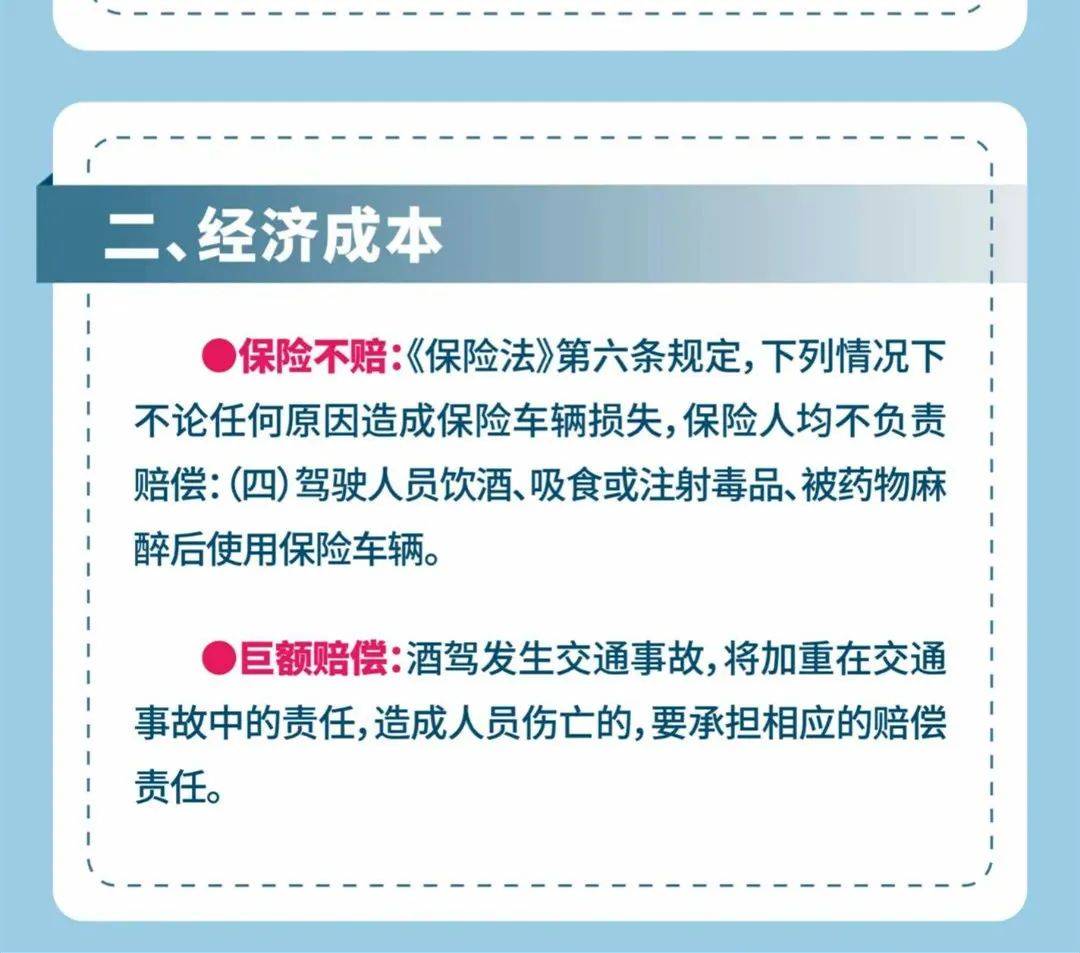 二、经济成本

●保险不赔：《保险法》第六条规定，下列情况下不论任何原因造成保险车辆损失，保险人均不负责赔偿：（四）驾驶人员饮酒、吸食或注射毒品、被药物麻醉后使用保险车辆。

●巨额赔偿：酒驾发生交通事故，将加重在交通事故中的责任，造成人员伤亡的，要承担相应的赔偿责任。